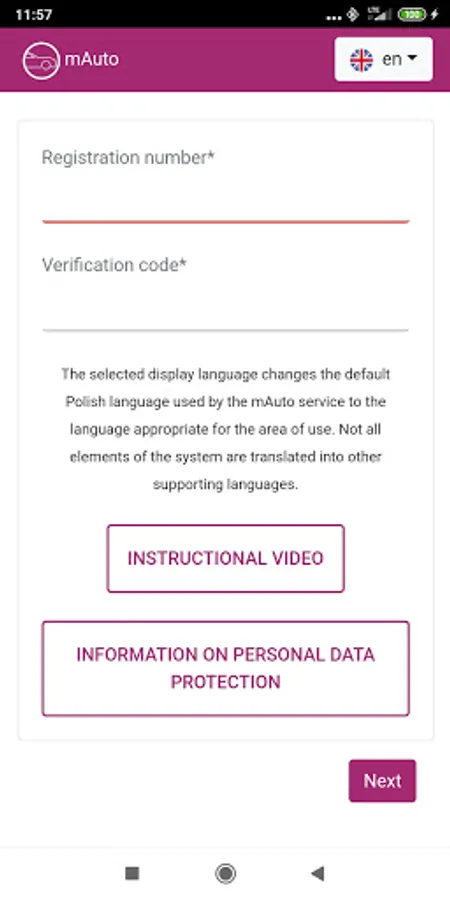 11:57

100

mAuto

en

Registration number*

Verification code*

The selected display language changes the default Polish language used by the mAuto service to the language appropriate for the area of use. Not all elements of the system are translated into other supporting languages.

INSTRUCTIONAL VIDEO

INFORMATION ON PERSONAL DATA PROTECTION

Next